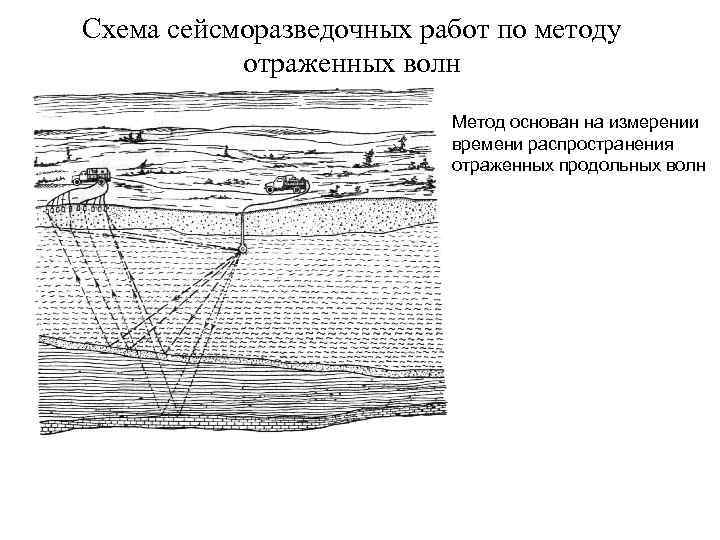 Схема сейсморазведочных работ по методу отраженных волн

Метод основан на измерении времени распространения отраженных продольных волн